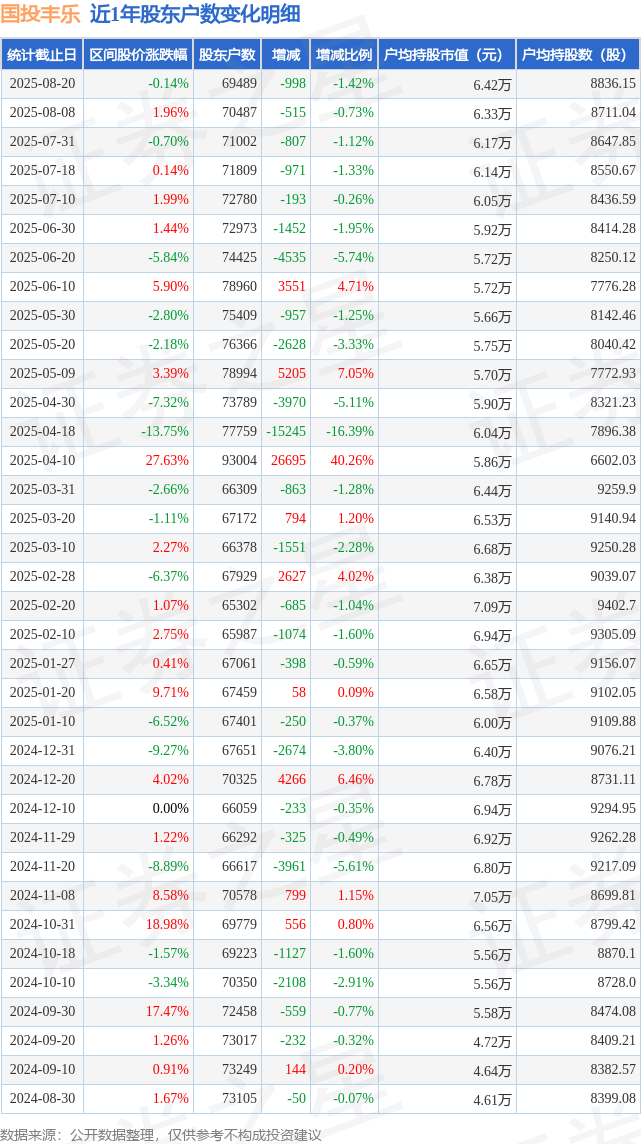 国投丰乐 近1年股东户数变化明细

| 统计截止日 | 区间股价涨跌幅 | 股东户数 | 增减 | 增减比例 | 户均持股市值（元） | 户均持股数（股） |
|---|---|---|---|---|---|---|
| 2025-08-20 | -0.14% | 69489 | -998 | -1.42% | 6.42万 | 8836.15 |
| 2025-08-08 | 1.96% | 70487 | -515 | -0.73% | 6.33万 | 8711.04 |
| 2025-07-31 | -0.70% | 71002 | -807 | -1.12% | 6.17万 | 8647.85 |
| 2025-07-18 | 0.14% | 71809 | -971 | -1.33% | 6.14万 | 8550.67 |
| 2025-07-10 | 1.99% | 72780 | -193 | -0.26% | 6.05万 | 8436.59 |
| 2025-06-30 | 1.44% | 72973 | -1452 | -1.95% | 5.92万 | 8414.28 |
| 2025-06-20 | -5.84% | 74425 | -4535 | -5.74% | 5.72万 | 8250.12 |
| 2025-06-10 | 5.90% | 78960 | 3551 | 4.71% | 5.72万 | 7776.28 |
| 2025-05-30 | -2.80% | 75409 | -957 | -1.25% | 5.66万 | 8142.46 |
| 2025-05-20 | -2.18% | 76366 | -2628 | -3.33% | 5.75万 | 8040.42 |
| 2025-05-09 | 3.39% | 78994 | 5205 | 7.05% | 5.70万 | 7772.93 |
| 2025-04-30 | -7.32% | 73789 | -3970 | -5.11% | 5.90万 | 8321.23 |
| 2025-04-18 | -13.75% | 77759 | -15245 | -16.39% | 6.04万 | 7896.38 |
| 2025-04-10 | 27.63% | 93004 | 26695 | 40.26% | 5.86万 | 6602.03 |
| 2025-03-31 | -2.66% | 66309 | -863 | -1.28% | 6.44万 | 9259.9 |
| 2025-03-20 | -1.11% | 67172 | 794 | 1.20% | 6.53万 | 9140.94 |
| 2025-03-10 | 2.27% | 66378 | -1551 | -2.28% | 6.68万 | 9250.28 |
| 2025-02-28 | -6.37% | 67929 | 2627 | 4.02% | 6.38万 | 9039.07 |
| 2025-02-20 | 1.07% | 65302 | -685 | -1.04% | 7.09万 | 9402.7 |
| 2025-02-10 | 2.75% | 65987 | -1074 | -1.60% | 6.94万 | 9305.09 |
| 2025-01-27 | 0.41% | 67061 | -398 | -0.59% | 6.65万 | 9156.07 |
| 2025-01-20 | 9.71% | 67459 | 58 | 0.09% | 6.58万 | 9102.05 |
| 2025-01-10 | -6.52% | 67401 | -250 | -0.37% | 6.00万 | 9109.88 |
| 2024-12-31 | -9.27% | 67651 | -2674 | -3.80% | 6.40万 | 9076.21 |
| 2024-12-20 | 4.02% | 70325 | 4266 | 6.46% | 6.78万 | 8731.11 |
| 2024-12-10 | 0.00% | 66059 | -233 | -0.35% | 6.94万 | 9294.95 |
| 2024-11-29 | 1.22% | 66292 | -325 | -0.49% | 6.92万 | 9262.28 |
| 2024-11-20 | -8.89% | 66617 | -3961 | -5.61% | 6.80万 | 9217.09 |
| 2024-11-08 | 8.58% | 70578 | 799 | 1.15% | 7.05万 | 8699.81 |
| 2024-10-31 | 18.98% | 69779 | 556 | 0.80% | 6.56万 | 8799.42 |
| 2024-10-18 | -1.57% | 69223 | -1127 | -1.60% | 5.56万 | 8870.1 |
| 2024-10-10 | -3.34% | 70350 | -2108 | -2.91% | 5.56万 | 8728.0 |
| 2024-09-30 | 17.47% | 72458 | -559 | -0.77% | 5.58万 | 8474.08 |
| 2024-09-20 | 1.26% | 73017 | -232 | -0.32% | 4.72万 | 8409.21 |
| 2024-09-10 | 0.91% | 73249 | 144 | 0.20% | 4.64万 | 8382.57 |
| 2024-08-30 | 1.67% | 73105 | -50 | -0.07% | 4.61万 | 8399.08 |

数据来源：公开数据整理，仅供参考不构成投资建议